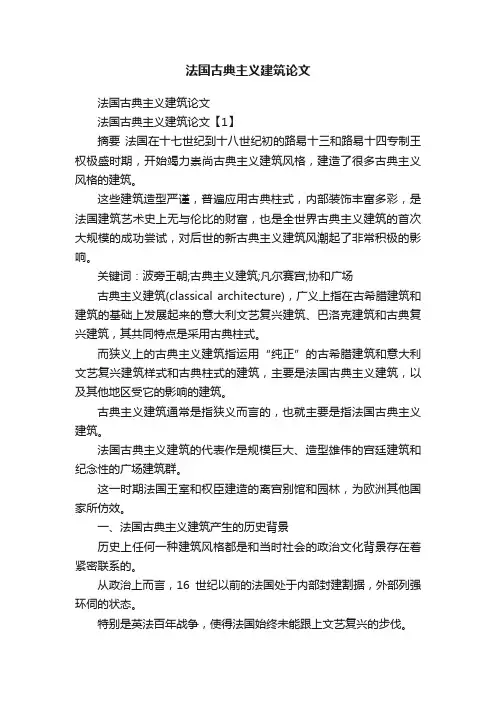 法国古典主义建筑论文

法国古典主义建筑论文

法国古典主义建筑论文【1】

摘要 法国在十七世纪到十八世纪初的路易十三和路易十四专制王权极盛时期，开始竭力崇尚古典主义建筑风格，建造了很多古典主义风格的建筑。

这些建筑造型严谨，普遍应用古典柱式，内部装饰丰富多彩，是法国建筑艺术史上无与伦比的财富，也是全世界古典主义建筑的首次大规模的成功尝试，对后世的新古典主义建筑风潮起了非常积极的影响。

关键词：波旁王朝;古典主义建筑;凡尔赛宫;协和广场

古典主义建筑(classical architecture)，广义上指在古希腊建筑和建筑的基础上发展起来的意大利文艺复兴建筑、巴洛克建筑和古典复兴建筑，其共同特点是采用古典柱式。

而狭义上的古典主义建筑指运用“纯正”的古希腊建筑和意大利文艺复兴建筑样式和古典柱式的建筑，主要是法国古典主义建筑，以及其他地区受它的影响的建筑。

古典主义建筑通常是指狭义而言的，也就主要是指法国古典主义建筑。

法国古典主义建筑的代表作是规模巨大、造型雄伟的宫廷建筑和纪念性的广场建筑群。

这一时期法国王室和权臣建造的离宫别馆和园林，为欧洲其他国家所仿效。

一、法国古典主义建筑产生的历史背景

历史上任何一种建筑风格都是和当时社会的政治文化背景存在着紧密联系的。

从政治上而言，16 世纪以前的法国处于内部封建割据，外部列强环伺的状态。

特别是英法百年战争，使得法国始终未能跟上文艺复兴的步伐。